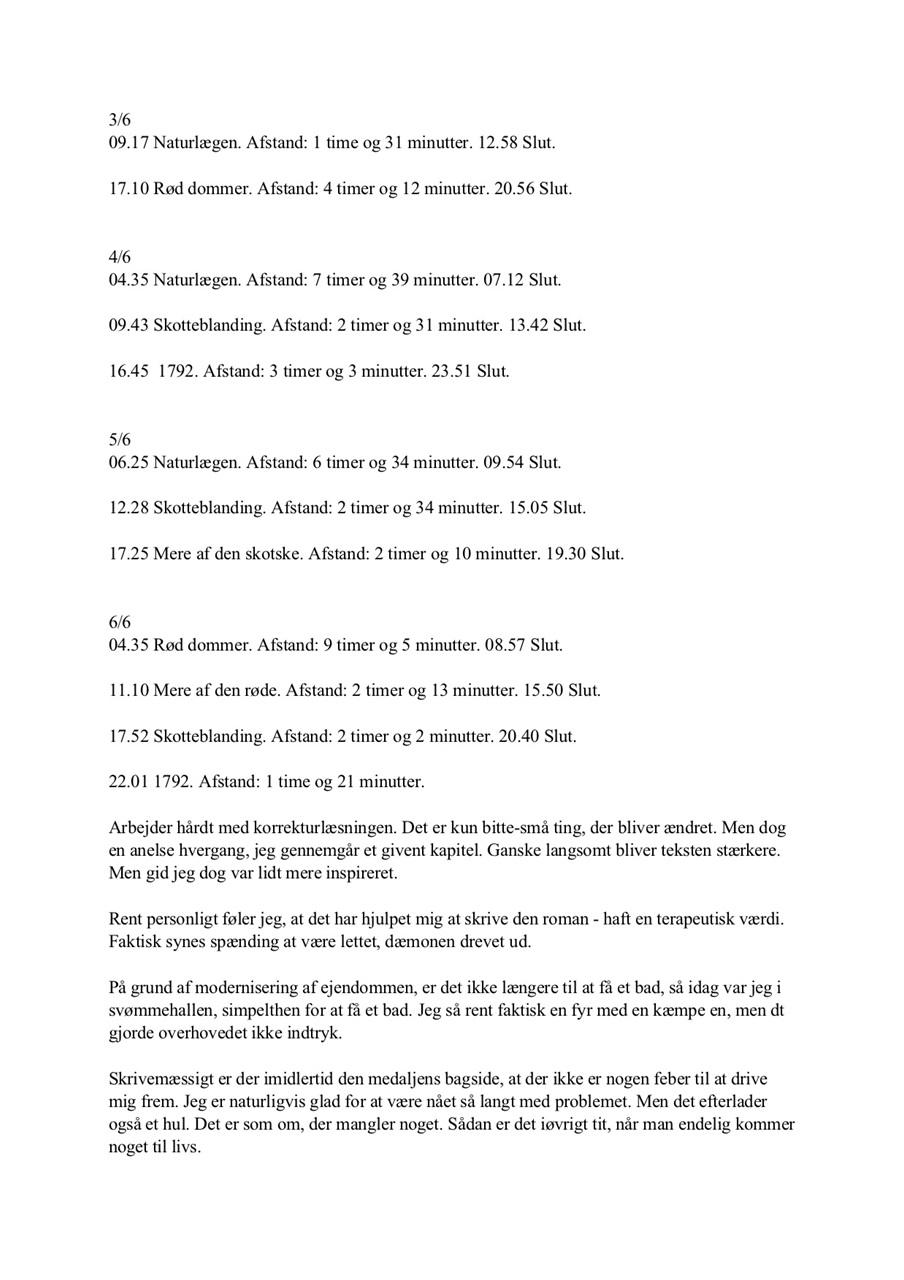 3/6
09.17 Naturlægen. Afstand: 1 time og 31 minutter. 12.58 Slut.

17.10 Rød dommer. Afstand: 4 timer og 12 minutter. 20.56 Slut.

4/6
04.35 Naturlægen. Afstand: 7 timer og 39 minutter. 07.12 Slut.

09.43 Skotteblanding. Afstand: 2 timer og 31 minutter. 13.42 Slut.

16.45 1792. Afstand: 3 timer og 3 minutter. 23.51 Slut.

5/6
06.25 Naturlægen. Afstand: 6 timer og 34 minutter. 09.54 Slut.

12.28 Skotteblanding. Afstand: 2 timer og 34 minutter. 15.05 Slut.

17.25 Mere af den skotske. Afstand: 2 timer og 10 minutter. 19.30 Slut.

6/6
04.35 Rød dommer. Afstand: 9 timer og 5 minutter. 08.57 Slut.

11.10 Mere af den røde. Afstand: 2 timer og 13 minutter. 15.50 Slut.

17.52 Skotteblanding. Afstand: 2 timer og 2 minutter. 20.40 Slut.

22.01 1792. Afstand: 1 time og 21 minutter.

Arbejder hårdt med korrekturlæsningen. Det er kun bitte-små ting, der bliver ændret. Men dog en anelse hvergang, jeg gennemgår et givent kapitel. Ganske langsomt bliver teksten stærkere. Men gid jeg dog var lidt mere inspireret.

Rent personligt føler jeg, at det har hjulpet mig at skrive den roman - haft en terapeutisk værdi. Faktisk synes spænding at være lettet, dæmonen drevet ud.

På grund af modernisering af ejendommen, er det ikke længere til at få et bad, så idag var jeg i svømmehallen, simpelthen for at få et bad. Jeg så rent faktisk en fyr med en kæmpe en, men dt gjorde overhovedet ikke indtryk.

Skrivemæssigt er der imidlertid den medaljens bagside, at der ikke er nogen feber til at drive mig frem. Jeg er naturligvis glad for at være nået så langt med problemet. Men det efterlader også et hul. Det er som om, der mangler noget. Sådan er det iøvrigt tit, når man endelig kommer noget til livs.